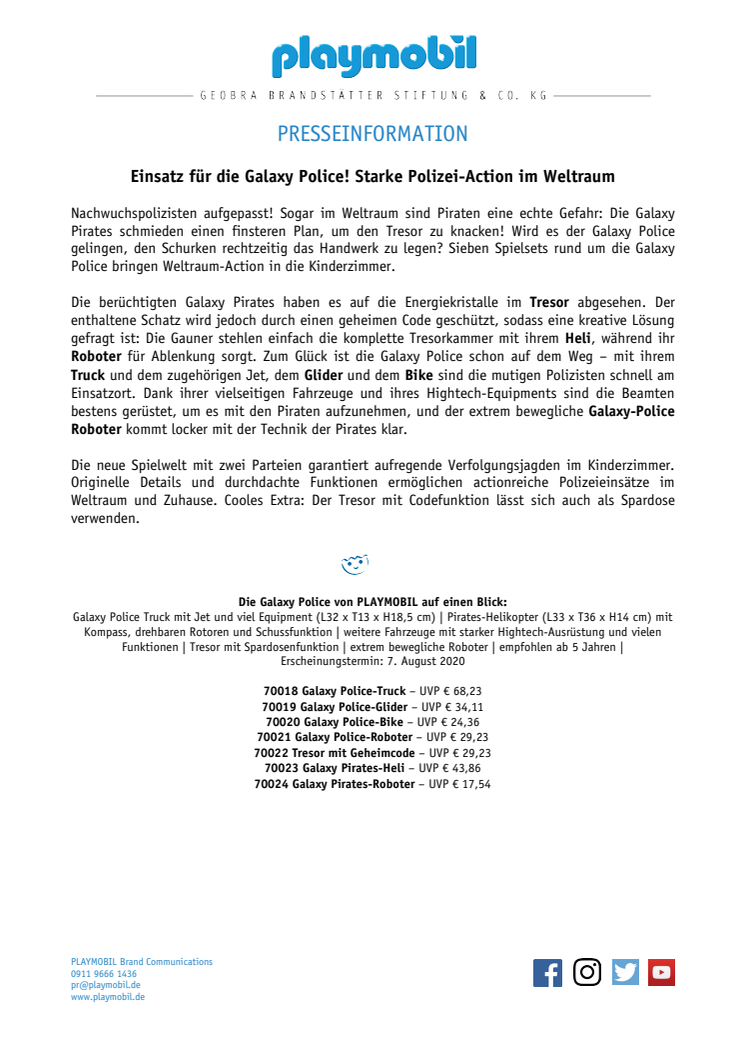 playmobil

GEOBRA BRANDSTÄTTER STIFTUNG & CO. KG

PRESSEINFORMATION

Einsatz für die Galaxy Police! Starke Polizei-Action im Weltraum

Nachwuchspolizisten aufgepasst! Sogar im Weltraum sind Piraten eine echte Gefahr: Die Galaxy Pirates schmieden einen finsteren Plan, um den Tresor zu knacken! Wird es der Galaxy Police gelingen, den Schurken rechtzeitig das Handwerk zu legen? Sieben Spielsets rund um die Galaxy Police bringen Weltraum-Action in die Kinderzimmer.

Die berüchtigten Galaxy Pirates haben es auf die Energiekristalle im Tresor abgesehen. Der enthaltene Schatz wird jedoch durch einen geheimen Code geschützt, sodass eine kreative Lösung gefragt ist: Die Gauner stehlen einfach die komplette Tresorkammer mit ihrem Heli, während ihr Roboter für Ablenkung sorgt. Zum Glück ist die Galaxy Police schon auf dem Weg – mit ihrem Truck und dem zugehörigen Jet, dem Glider und dem Bike sind die mutigen Polizisten schnell am Einsatzort. Dank ihrer vielseitigen Fahrzeuge und ihres Hightech-Equipments sind die Beamten bestens gerüstet, um es mit den Piraten aufzunehmen, und der extrem bewegliche Galaxy-Police Roboter kommt locker mit der Technik der Pirates klar.

Die neue Spielwelt mit zwei Parteien garantiert aufregende Verfolgungsjagden im Kinderzimmer. Originelle Details und durchdachte Funktionen ermöglichen actionreiche Polizeieinsätze im Weltraum und Zuhause. Cooles Extra: Der Tresor mit Codefunktion lässt sich auch als Spardose verwenden.

Die Galaxy Police von PLAYMOBIL auf einen Blick:
Galaxy Police Truck mit Jet und viel Equipment (L32 x T13 x H18,5 cm) | Pirates-Helikopter (L33 x T36 x H14 cm) mit Kompass, drehbaren Rotoren und Schussfunktion | weitere Fahrzeuge mit starker Hightech-Ausrüstung und vielen Funktionen | Tresor mit Spardosenfunktion | extrem bewegliche Roboter | empfohlen ab 5 Jahren | Erscheinungstermin: 7. August 2020

70018 Galaxy Police-Truck – UVP € 68,23
70019 Galaxy Police-Glider – UVP € 34,11
70020 Galaxy Police-Bike – UVP € 24,36
70021 Galaxy Police-Roboter – UVP € 29,23
70022 Tresor mit Geheimcode – UVP € 29,23
70023 Galaxy Pirates-Heli – UVP € 43,86
70024 Galaxy Pirates-Roboter – UVP € 17,54

PLAYMOBIL Brand Communications
0911 9666 1436
pr@playmobil.de
www.playmobil.de